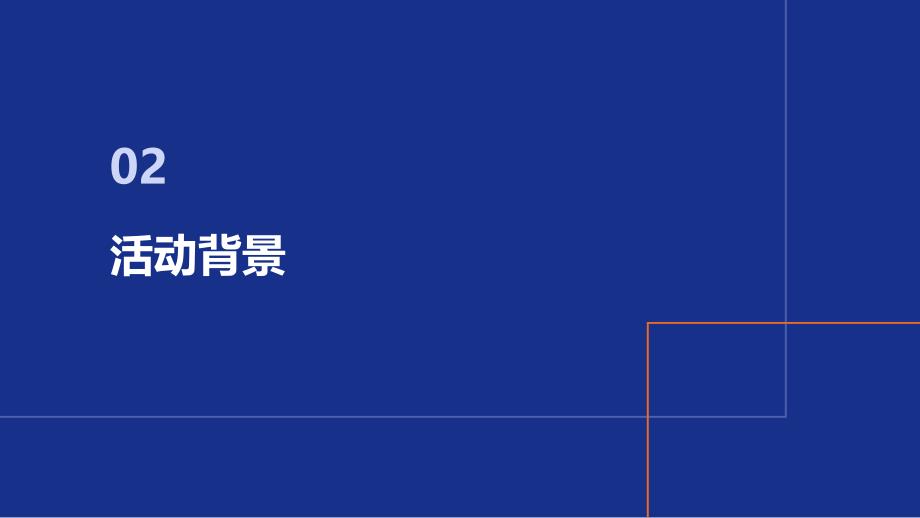 02

活动背景